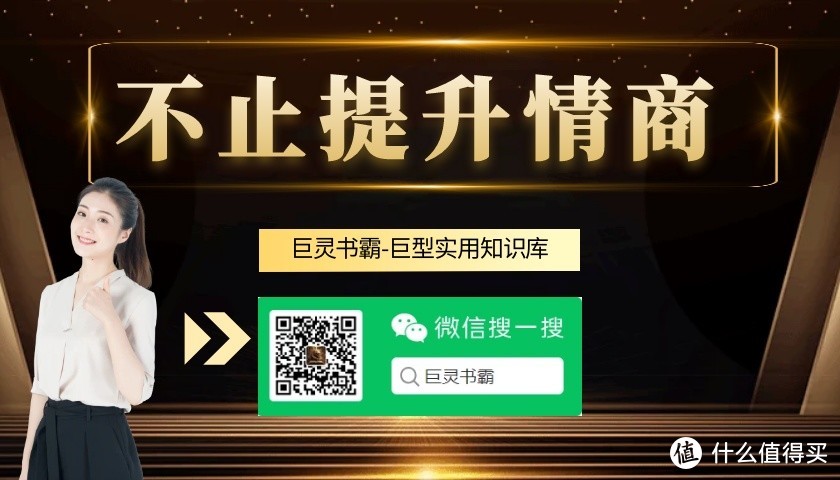 不止提升情商

巨灵书霸-巨型实用知识库

微信搜一搜

巨灵书霸

值 什么值得买